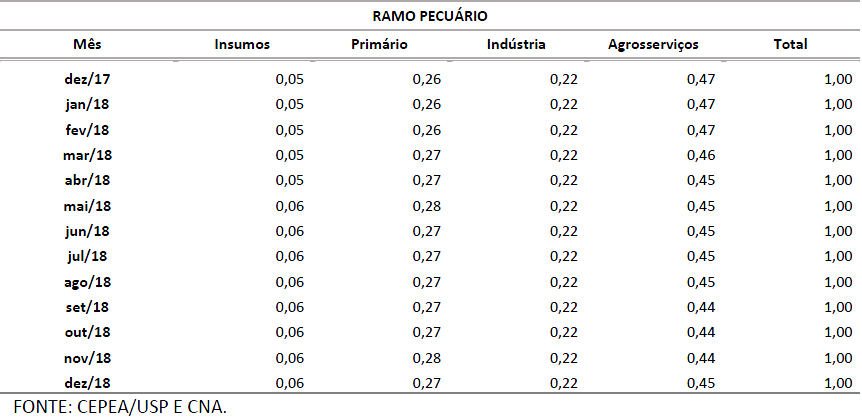 RAMO PECUÁRIO

| Mês | Insumos | Primário | Indústria | Agrosserviços | Total |
|---|---|---|---|---|---|
| dez/17 | 0,05 | 0,26 | 0,22 | 0,47 | 1,00 |
| jan/18 | 0,05 | 0,26 | 0,22 | 0,47 | 1,00 |
| fev/18 | 0,05 | 0,26 | 0,22 | 0,47 | 1,00 |
| mar/18 | 0,05 | 0,27 | 0,22 | 0,46 | 1,00 |
| abr/18 | 0,05 | 0,27 | 0,22 | 0,45 | 1,00 |
| mai/18 | 0,06 | 0,28 | 0,22 | 0,45 | 1,00 |
| jun/18 | 0,06 | 0,27 | 0,22 | 0,45 | 1,00 |
| jul/18 | 0,06 | 0,27 | 0,22 | 0,45 | 1,00 |
| ago/18 | 0,06 | 0,27 | 0,22 | 0,45 | 1,00 |
| set/18 | 0,06 | 0,27 | 0,22 | 0,44 | 1,00 |
| out/18 | 0,06 | 0,27 | 0,22 | 0,44 | 1,00 |
| nov/18 | 0,06 | 0,28 | 0,22 | 0,44 | 1,00 |
| dez/18 | 0,06 | 0,27 | 0,22 | 0,45 | 1,00 |

FONTE: CEPEA/USP E CNA.